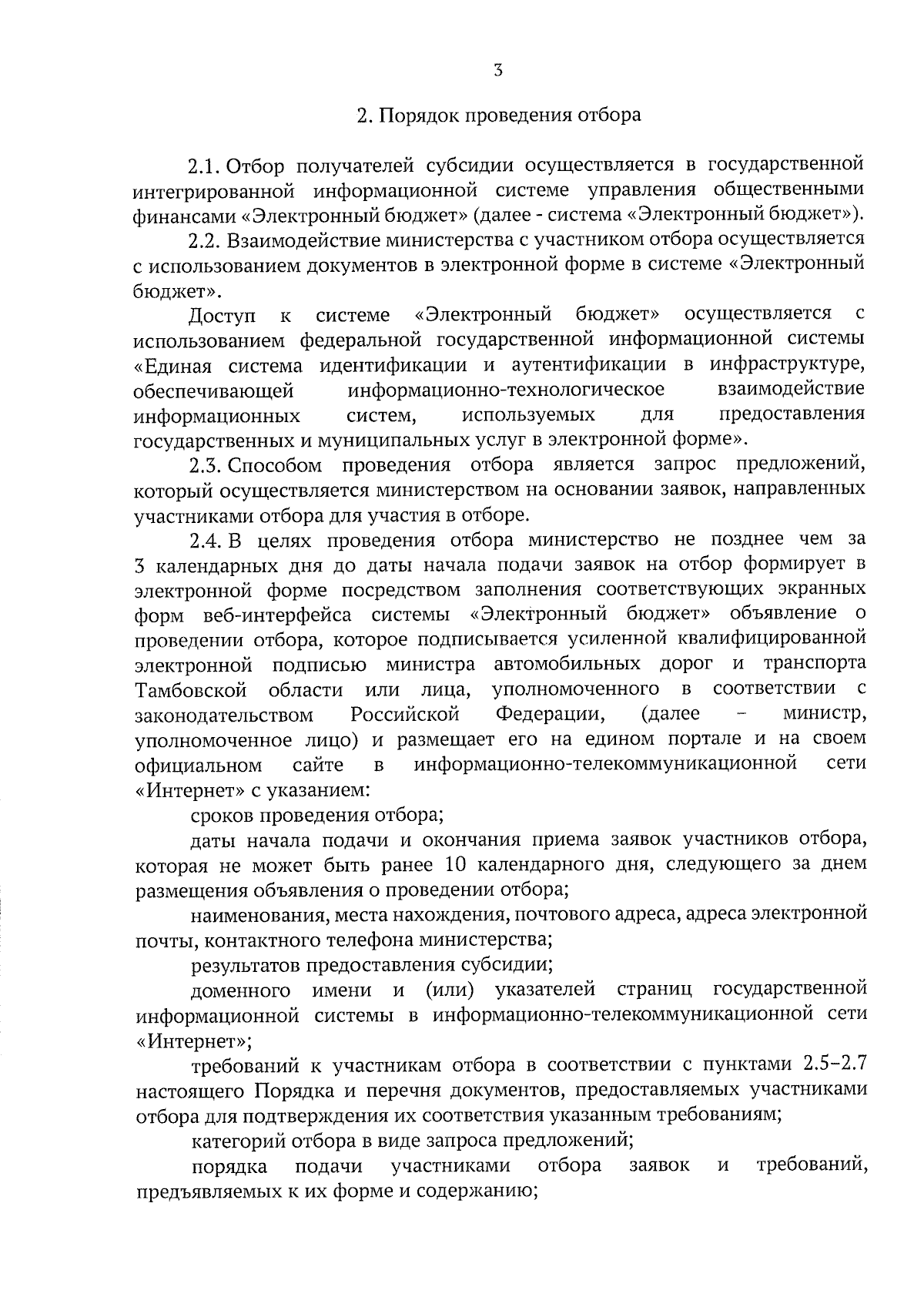 3

2. Порядок проведения отбора

2.1. Отбор получателей субсидии осуществляется в государственной интегрированной информационной системе управления общественными финансами «Электронный бюджет» (далее - система «Электронный бюджет»).

2.2. Взаимодействие министерства с участником отбора осуществляется с использованием документов в электронной форме в системе «Электронный бюджет».

Доступ к системе «Электронный бюджет» осуществляется с использованием федеральной государственной информационной системы «Единая система идентификации и аутентификации в инфраструктуре, обеспечивающей информационно-технологическое взаимодействие информационных систем, используемых для предоставления государственных и муниципальных услуг в электронной форме».

2.3. Способом проведения отбора является запрос предложений, который осуществляется министерством на основании заявок, направленных участниками отбора для участия в отборе.

2.4. В целях проведения отбора министерство не позднее чем за 3 календарных дня до даты начала подачи заявок на отбор формирует в электронной форме посредством заполнения соответствующих экранных форм веб-интерфейса системы «Электронный бюджет» объявление о проведении отбора, которое подписывается усиленной квалифицированной электронной подписью министра автомобильных дорог и транспорта Тамбовской области или лица, уполномоченного в соответствии с законодательством Российской Федерации, (далее – министр, уполномоченное лицо) и размещает его на едином портале и на своем официальном сайте в информационно-телекоммуникационной сети «Интернет» с указанием:

сроков проведения отбора;

даты начала подачи и окончания приема заявок участников отбора, которая не может быть ранее 10 календарного дня, следующего за днем размещения объявления о проведении отбора;

наименования, места нахождения, почтового адреса, адреса электронной почты, контактного телефона министерства;

результатов предоставления субсидии;

доменного имени и (или) указателей страниц государственной информационной системы в информационно-телекоммуникационной сети «Интернет»;

требований к участникам отбора в соответствии с пунктами 2.5–2.7 настоящего Порядка и перечня документов, предоставляемых участниками отбора для подтверждения их соответствия указанным требованиям;

категорий отбора в виде запроса предложений;

порядка подачи участниками отбора заявок и требований, предъявляемых к их форме и содержанию;